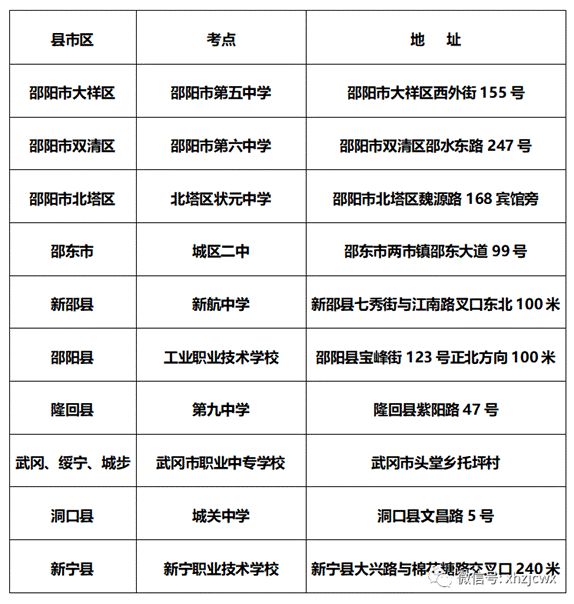 | 县市区 | 考点 | 地　址 |
|---|---|---|
| 邵阳市大祥区 | 邵阳市第五中学 | 邵阳市大祥区西外街 155 号 |
| 邵阳市双清区 | 邵阳市第六中学 | 邵阳市双清区邵水东路 247 号 |
| 邵阳市北塔区 | 北塔区状元中学 | 邵阳市北塔区魏源路 168 宾馆旁 |
| 邵东市 | 城区二中 | 邵东市两市镇邵东大道 99 号 |
| 新邵县 | 新航中学 | 新邵县七秀街与江南路叉口东北 100 米 |
| 邵阳县 | 工业职业技术学校 | 邵阳县宝峰街 123 号正北方向 100 米 |
| 隆回县 | 第九中学 | 隆回县紫阳路 47 号 |
| 武冈、绥宁、城步 | 武冈市职业中专学校 | 武冈市头堂乡托坪村 |
| 洞口县 | 城关中学 | 洞口县文昌路 5 号 |
| 新宁县 | 新宁职业技术学校 | 新宁县大兴路与棉花塘路交叉口 240 米 |

微信号: xnzjcwx